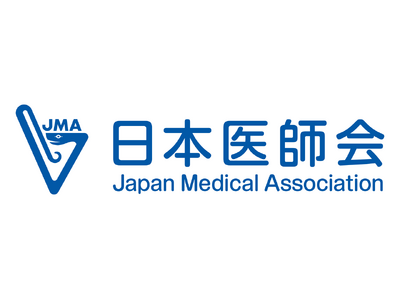 JMA
日本医師会
Japan Medical Association